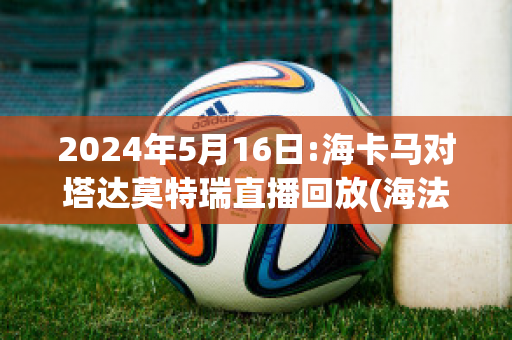 adidas

2024年5月16日:海卡马对塔达莫特瑞直播回放(海法